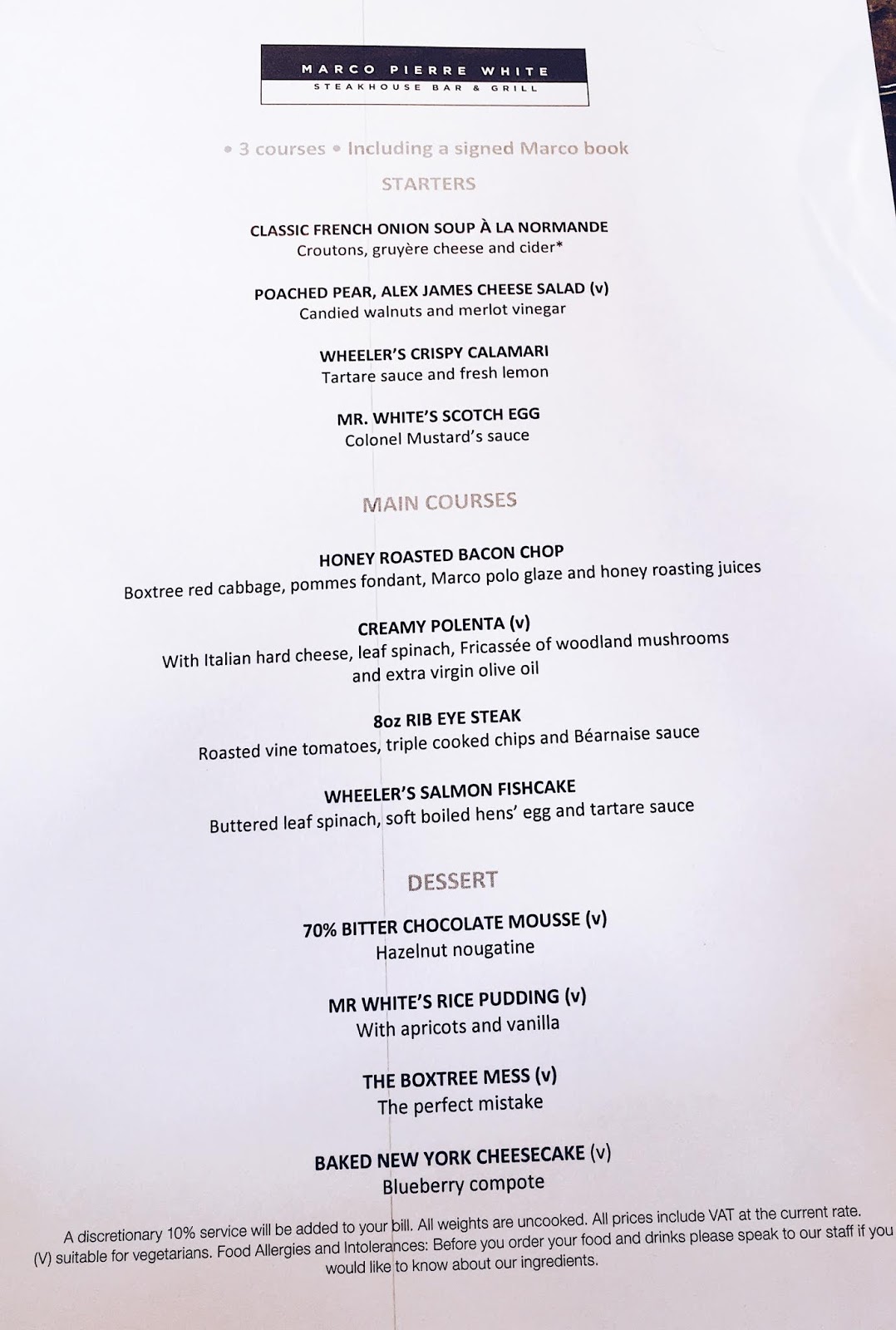 MARCO PIERRE WHITE
STEAKHOUSE BAR & GRILL

• 3 courses • Including a signed Marco book

STARTERS

CLASSIC FRENCH ONION SOUP À LA NORMANDE
Croutons, gruyère cheese and cider*

POACHED PEAR, ALEX JAMES CHEESE SALAD (v)
Candied walnuts and merlot vinegar

WHEELER'S CRISPY CALAMARI
Tartare sauce and fresh lemon

MR. WHITE'S SCOTCH EGG
Colonel Mustard's sauce

MAIN COURSES

HONEY ROASTED BACON CHOP
Boxtree red cabbage, pommes fondant, Marco polo glaze and honey roasting juices

CREAMY POLENTA (v)
With Italian hard cheese, leaf spinach, Fricassée of woodland mushrooms and extra virgin olive oil

8oz RIB EYE STEAK
Roasted vine tomatoes, triple cooked chips and Béarnaise sauce

WHEELER'S SALMON FISHCAKE
Buttered leaf spinach, soft boiled hens' egg and tartare sauce

DESSERT

70% BITTER CHOCOLATE MOUSSE (v)
Hazelnut nougatine

MR WHITE'S RICE PUDDING (v)
With apricots and vanilla

THE BOXTREE MESS (v)
The perfect mistake

BAKED NEW YORK CHEESECAKE (v)
Blueberry compote

A discretionary 10% service will be added to your bill. All weights are uncooked. All prices include VAT at the current rate. (V) suitable for vegetarians. Food Allergies and Intolerances: Before you order your food and drinks please speak to our staff if you would like to know about our ingredients.